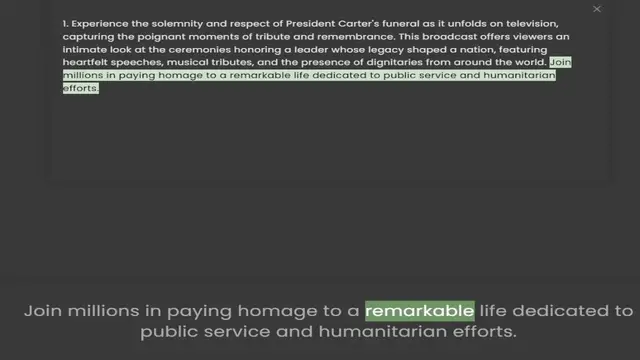 ×

1. Experience the solemnity and respect of President Carter's funeral as it unfolds on television, capturing the poignant moments of tribute and remembrance. This broadcast offers viewers an intimate look at the ceremonies honoring a leader whose legacy shaped a nation, featuring heartfelt speeches, musical tributes, and the presence of dignitaries from around the world. Join millions in paying homage to a remarkable life dedicated to public service and humanitarian efforts.

Join millions in paying homage to a remarkable life dedicated to public service and humanitarian efforts.